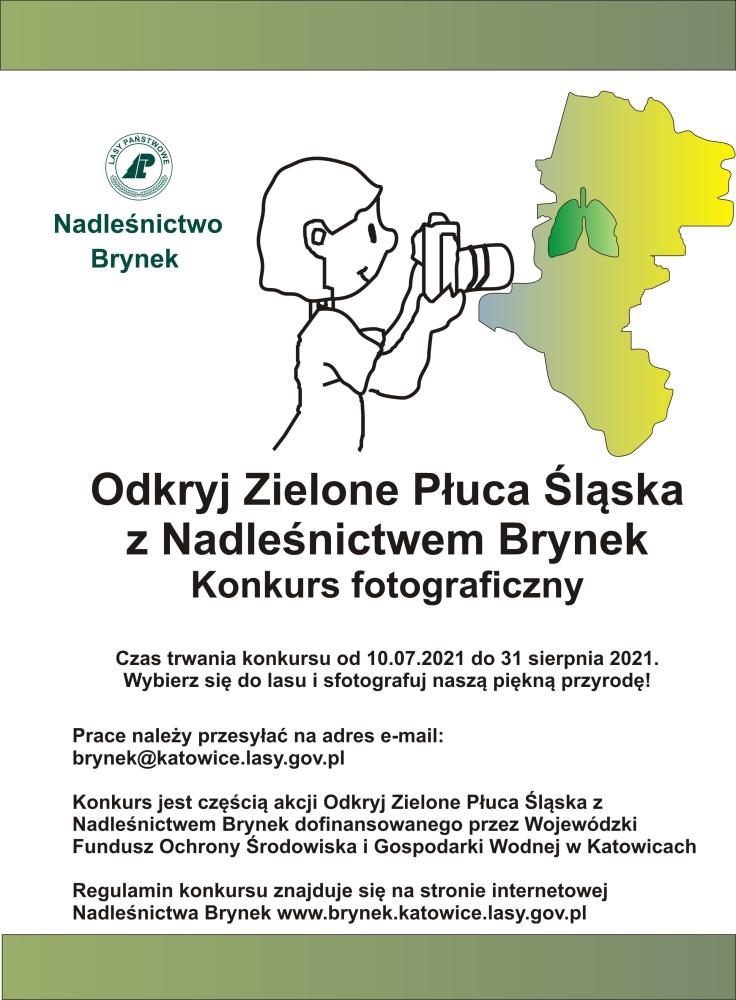 LASY PAŃSTWOWE

Nadleśnictwo Brynek

Odkryj Zielone Płuca Śląska z Nadleśnictwem Brynek
Konkurs fotograficzny

Czas trwania konkursu od 10.07.2021 do 31 sierpnia 2021.
Wybierz się do lasu i sfotografuj naszą piękną przyrodę!

Prace należy przesyłać na adres e-mail:
brynek@katowice.lasy.gov.pl

Konkurs jest częścią akcji Odkryj Zielone Płuca Śląska z Nadleśnictwem Brynek dofinansowanego przez Wojewódzki Fundusz Ochrony Środowiska i Gospodarki Wodnej w Katowicach

Regulamin konkursu znajduje się na stronie internetowej Nadleśnictwa Brynek www.brynek.katowice.lasy.gov.pl